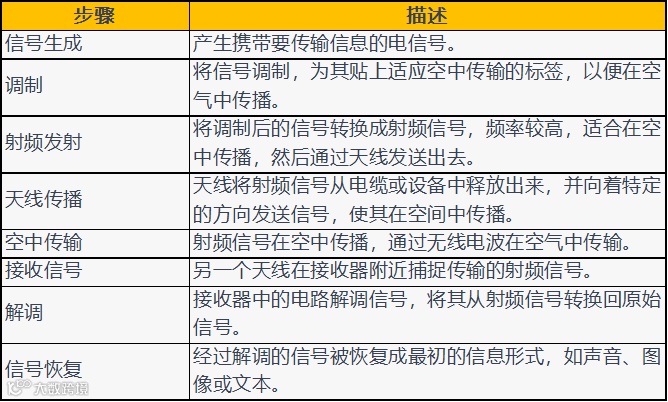 | 步骤 | 描述 |
|---|---|
| 信号生成 | 产生携带要传输信息的电信号。 |
| 调制 | 将信号调制，为其贴上适应空中传输的标签，以便在空气中传播。 |
| 射频发射 | 将调制后的信号转换成射频信号，频率较高，适合在空中传播，然后通过天线发送出去。 |
| 天线传播 | 天线将射频信号从电缆或设备中释放出来，并向着特定的方向发送信号，使其在空间中传播。 |
| 空中传输 | 射频信号在空中传播，通过无线电波在空气中传输。 |
| 接收信号 | 另一个天线在接收器附近捕捉传输的射频信号。 |
| 解调 | 接收器中的电路解调信号，将其从射频信号转换回原始信号。 |
| 信号恢复 | 经过解调的信号被恢复成最初的信息形式，如声音、图像或文本。 |

大数跨境